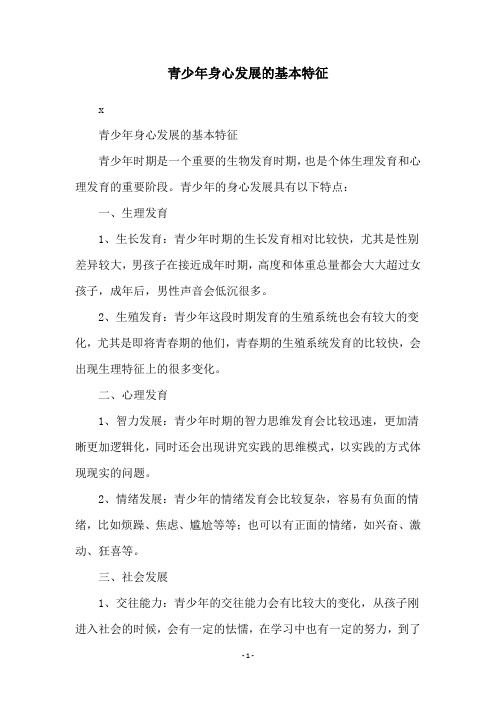 青少年身心发展的基本特征

x

青少年身心发展的基本特征

青少年时期是一个重要的生物发育时期，也是个体生理发育和心理发育的重要阶段。青少年的身心发展具有以下特点：

一、生理发育

1、生长发育：青少年时期的生长发育相对比较快，尤其是性别差异较大，男孩子在接近成年时期，高度和体重总量都会大大超过女孩子，成年后，男性声音会低沉很多。

2、生殖发育：青少年这段时期发育的生殖系统也会有较大的变化，尤其是即将青春期的他们，青春期的生殖系统发育的比较快，会出现生理特征上的很多变化。

二、心理发育

1、智力发展：青少年时期的智力思维发育会比较迅速，更加清晰更加逻辑化，同时还会出现讲究实践的思维模式，以实践的方式体现现实的问题。

2、情绪发展：青少年的情绪发育会比较复杂，容易有负面的情绪，比如烦躁、焦虑、尴尬等等；也可以有正面的情绪，如兴奋、激动、狂喜等。

三、社会发展

1、交往能力：青少年的交往能力会有比较大的变化，从孩子刚进入社会的时候，会有一定的怯懦，在学习中也有一定的努力，到了

- 1 -